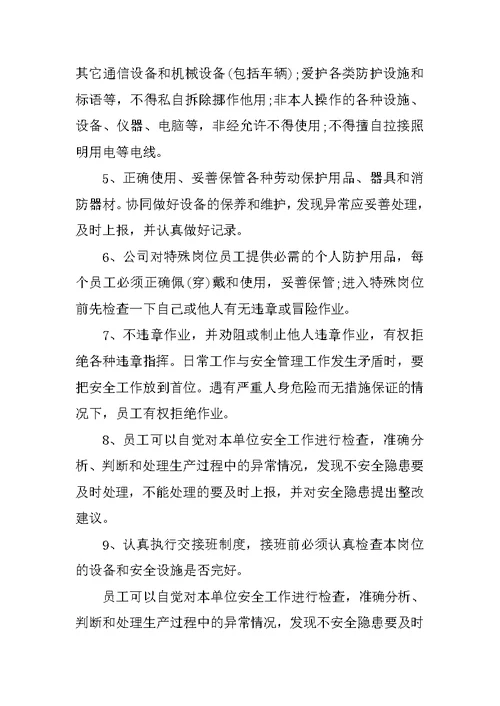 其它通信设备和机械设备(包括车辆)；爱护各类防护设施和标语等，不得私自拆除挪作他用；非本人操作的各种设施、设备、仪器、电脑等，非经允许不得使用；不得擅自拉接照明用电等电线。

5、正确使用、妥善保管各种劳动保护用品、器具和消防器材。协同做好设备的保养和维护，发现异常应妥善处理，及时上报，并认真做好记录。

6、公司对特殊岗位员工提供必需的个人防护用品，每个员工必须正确佩(穿)戴和使用，妥善保管；进入特殊岗位前先检查一下自己或他人有无违章或冒险作业。

7、不违章作业，并劝阻或制止他人违章作业，有权拒绝各种违章指挥。日常工作与安全管理工作发生矛盾时，要把安全工作放到首位。遇有严重人身危险而无措施保证的情况下，员工有权拒绝作业。

8、员工可以自觉对本单位安全工作进行检查，准确分析、判断和处理生产过程中的异常情况，发现不安全隐患要及时处理，不能处理的要及时上报，并对安全隐患提出整改建议。

9、认真执行交接班制度，接班前必须认真检查本岗位的设备和安全设施是否完好。

员工可以自觉对本单位安全工作进行检查，准确分析、判断和处理生产过程中的异常情况，发现不安全隐患要及时